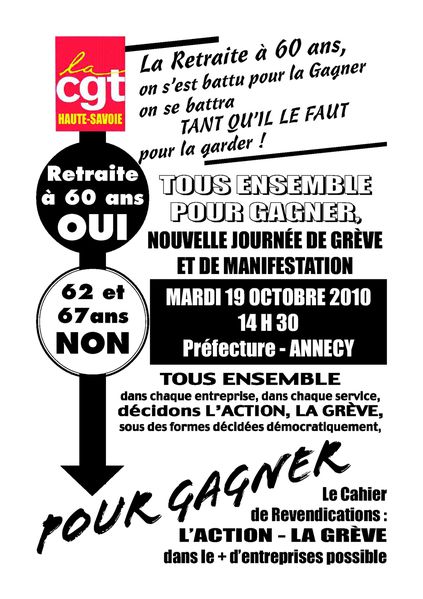 la cgt
HAUTE-SAVOIE

La Retraite à 60 ans, on s'est battu pour la Gagner on se battra TANT QU'IL LE FAUT pour la garder !

Retraite à 60 ans OUI

62 et 67ans NON

TOUS ENSEMBLE POUR GAGNER,
NOUVELLE JOURNÉE DE GRÈVE ET DE MANIFESTATION

MARDI 19 OCTOBRE 2010
14 H 30
Préfecture - ANNECY

TOUS ENSEMBLE
dans chaque entreprise, dans chaque service,
décidons L'ACTION, LA GRÈVE,
sous des formes décidées démocratiquement,

POUR GAGNER

Le Cahier de Revendications :
L'ACTION – LA GRÈVE
dans le + d'entreprises possible